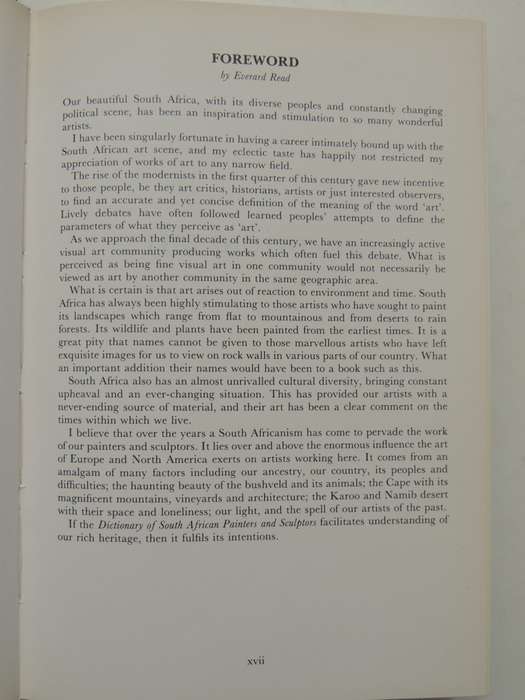 FOREWORD
by Everard Read

Our beautiful South Africa, with its diverse peoples and constantly changing political scene, has been an inspiration and stimulation to so many wonderful artists.

I have been singularly fortunate in having a career intimately bound up with the South African art scene, and my eclectic taste has happily not restricted my appreciation of works of art to any narrow field.

The rise of the modernists in the first quarter of this century gave new incentive to those people, be they art critics, historians, artists or just interested observers, to find an accurate and yet concise definition of the meaning of the word 'art'. Lively debates have often followed learned peoples' attempts to define the parameters of what they perceive as 'art'.

As we approach the final decade of this century, we have an increasingly active visual art community producing works which often fuel this debate. What is perceived as being fine visual art in one community would not necessarily be viewed as art by another community in the same geographic area.

What is certain is that art arises out of reaction to environment and time. South Africa has always been highly stimulating to those artists who have sought to paint its landscapes which range from flat to mountainous and from deserts to rain forests. Its wildlife and plants have been painted from the earliest times. It is a great pity that names cannot be given to those marvellous artists who have left exquisite images for us to view on rock walls in various parts of our country. What an important addition their names would have been to a book such as this.

South Africa also has an almost unrivalled cultural diversity, bringing constant upheaval and an ever-changing situation. This has provided our artists with a never-ending source of material, and their art has been a clear comment on the times within which we live.

I believe that over the years a South Africanism has come to pervade the work of our painters and sculptors. It lies over and above the enormous influence the art of Europe and North America exerts on artists working here. It comes from an amalgam of many factors including our ancestry, our country, its peoples and difficulties; the haunting beauty of the bushveld and its animals; the Cape with its magnificent mountains, vineyards and architecture; the Karoo and Namib desert with their space and loneliness; our light, and the spell of our artists of the past.

If the Dictionary of South African Painters and Sculptors facilitates understanding of our rich heritage, then it fulfils its intentions.

xvii